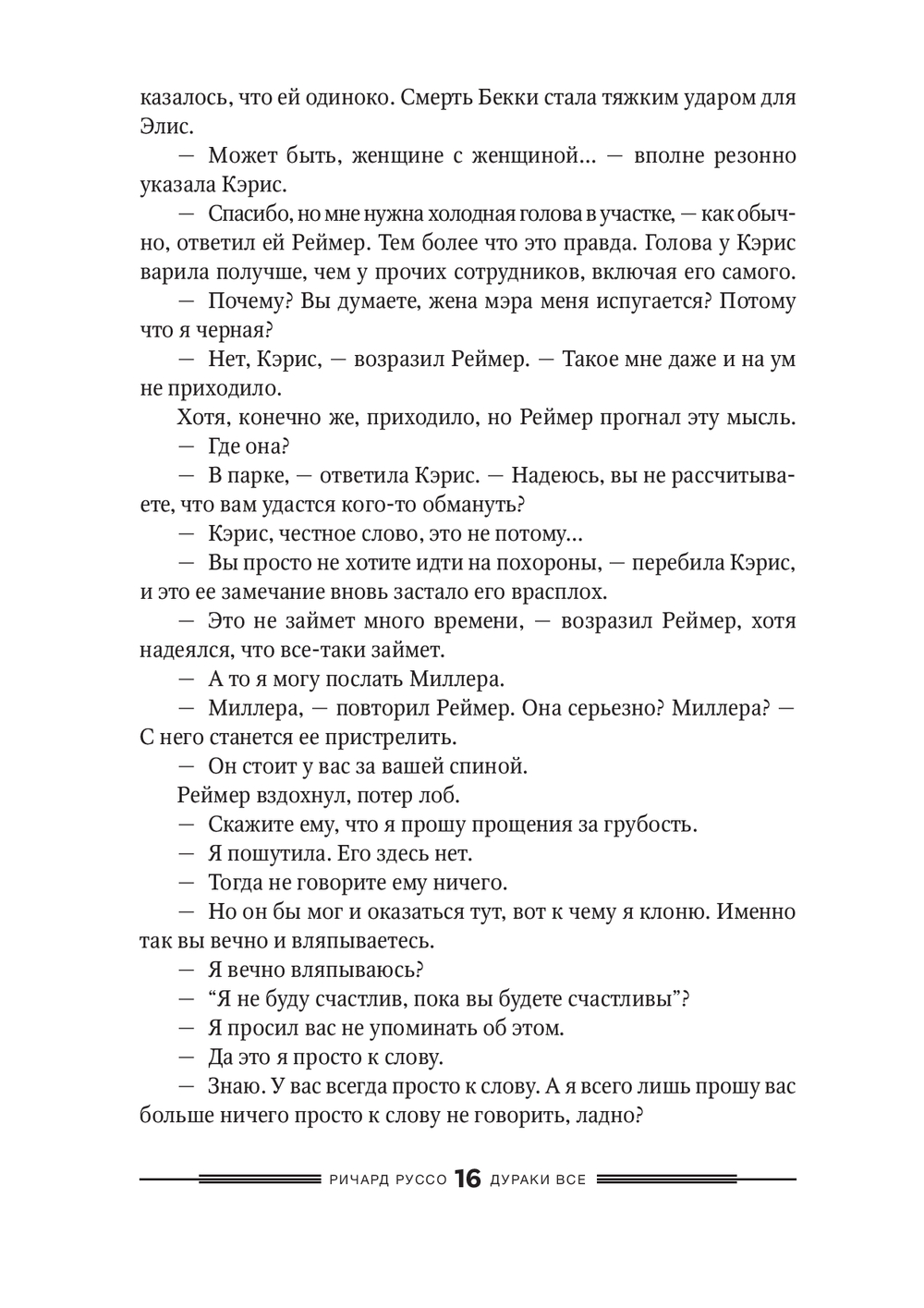 казалось, что ей одиноко. Смерть Бекки стала тяжким ударом для Элис.

— Может быть, женщине с женщиной... — вполне резонно указала Кэрис.

— Спасибо, но мне нужна холодная голова в участке, — как обычно, ответил ей Реймер. Тем более что это правда. Голова у Кэрис варила получше, чем у прочих сотрудников, включая его самого.

— Почему? Вы думаете, жена мэра меня испугается? Потому что я черная?

— Нет, Кэрис, — возразил Реймер. — Такое мне даже и на ум не приходило.

Хотя, конечно же, приходило, но Реймер прогнал эту мысль.

— Где она?

— В парке, — ответила Кэрис. — Надеюсь, вы не рассчитываете, что вам удастся кого-то обмануть?

— Кэрис, честное слово, это не потому...

— Вы просто не хотите идти на похороны, — перебила Кэрис, и это ее замечание вновь застало его врасплох.

— Это не займет много времени, — возразил Реймер, хотя надеялся, что все-таки займет.

— А то я могу послать Миллера.

— Миллера, — повторил Реймер. Она серьезно? Миллера? — С него станется ее пристрелить.

— Он стоит у вас за вашей спиной.

Реймер вздохнул, потер лоб.

— Скажите ему, что я прошу прощения за грубость.

— Я пошутила. Его здесь нет.

— Тогда не говорите ему ничего.

— Но он бы мог и оказаться тут, вот к чему я клоню. Именно так вы вечно и вляпываетесь.

— Я вечно вляпываюсь?

— “Я не буду счастлив, пока вы будете счастливы”?

— Я просил вас не упоминать об этом.

— Да это я просто к слову.

— Знаю. У вас всегда просто к слову. А я всего лишь прошу вас больше ничего просто к слову не говорить, ладно?

РИЧАРД РУССО 16 ДУРАКИ ВСЕ